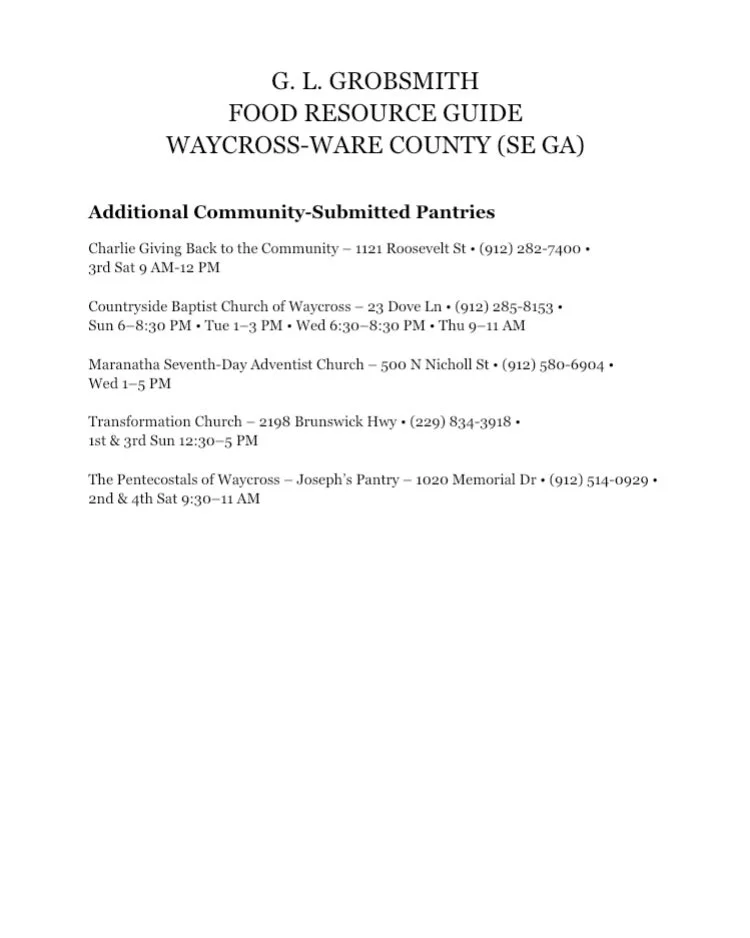 G. L. GROBSMITH
FOOD RESOURCE GUIDE
WAYCROSS-WARE COUNTY (SE GA)

Additional Community-Submitted Pantries

Charlie Giving Back to the Community – 1121 Roosevelt St • (912) 282-7400 • 3rd Sat 9 AM-12 PM

Countryside Baptist Church of Waycross – 23 Dove Ln • (912) 285-8153 • Sun 6–8:30 PM • Tue 1–3 PM • Wed 6:30–8:30 PM • Thu 9–11 AM

Maranatha Seventh-Day Adventist Church – 500 N Nicholl St • (912) 580-6904 • Wed 1–5 PM

Transformation Church – 2198 Brunswick Hwy • (229) 834-3918 • 1st & 3rd Sun 12:30–5 PM

The Pentecostals of Waycross – Joseph's Pantry – 1020 Memorial Dr • (912) 514-0929 • 2nd & 4th Sat 9:30–11 AM